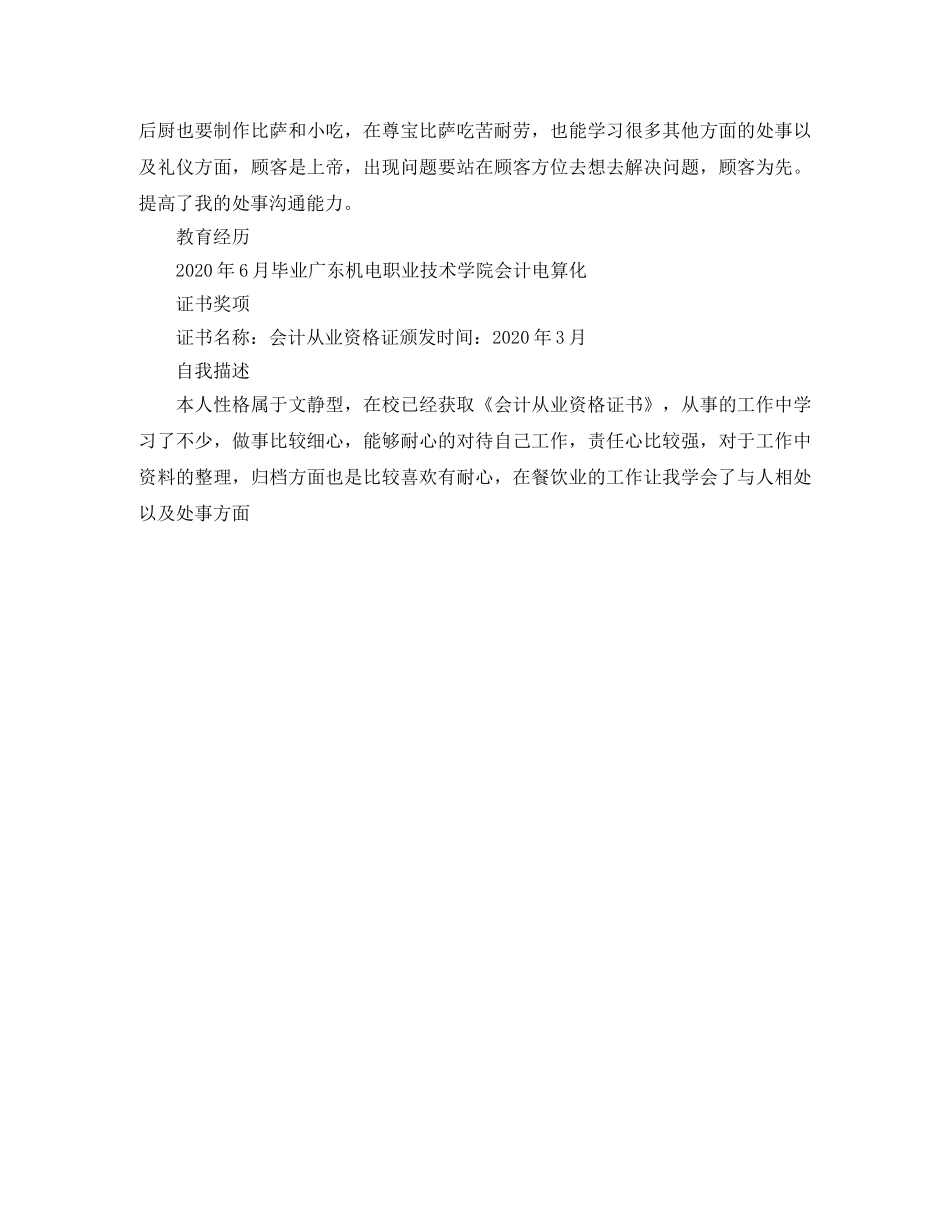 后厨也要制作比萨和小吃，在尊宝比萨吃苦耐劳，也能学习很多其他方面的处事以及礼仪方面，顾客是上帝，出现问题要站在顾客方位去想去解决问题，顾客为先。提高了我的处事沟通能力。

教育经历

2020年6月毕业广东机电职业技术学院会计电算化

证书奖项

证书名称：会计从业资格证颁发时间：2020年3月

自我描述

本人性格属于文静型，在校已经获取《会计从业资格证书》，从事的工作中学习了不少，做事比较细心，能够耐心的对待自己工作，责任心比较强，对于工作中资料的整理，归档方面也是比较喜欢有耐心，在餐饮业的工作让我学会了与人相处以及处事方面